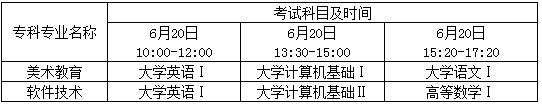 | 专科专业名称 | 考试科目及时间 | | |
|---|---|---|---|
| | 6月20日 10:00-12:00 | 6月20日 13:30-15:00 | 6月20日 15:20-17:20 |
| 美术教育 | 大学英语Ⅰ | 大学计算机基础Ⅰ | 大学语文Ⅰ |
| 软件技术 | 大学英语Ⅰ | 大学计算机基础Ⅱ | 高等数学Ⅰ |